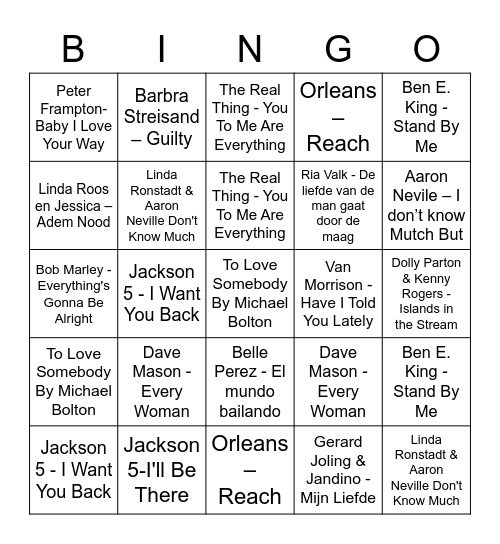 | B | I | N | G | O |
|---|---|---|---|---|
| Peter Frampton-Baby I Love Your Way | Barbra Streisand – Guilty | The Real Thing - You To Me Are Everything | Orleans – Reach | Ben E. King - Stand By Me |
| Linda Roos en Jessica – Adem Nood | Linda Ronstadt & Aaron Neville Don't Know Much | The Real Thing - You To Me Are Everything | Ria Valk - De liefde van de man gaat door de maag | Aaron Nevile – I don't know Mutch But |
| Bob Marley - Everything's Gonna Be Alright | Jackson 5 - I Want You Back | To Love Somebody By Michael Bolton | Van Morrison - Have I Told You Lately | Dolly Parton & Kenny Rogers - Islands in the Stream |
| To Love Somebody By Michael Bolton | Dave Mason - Every Woman | Belle Perez - El mundo bailando | Dave Mason - Every Woman | Ben E. King - Stand By Me |
| Jackson 5 - I Want You Back | Jackson 5-I'll Be There | Orleans – Reach | Gerard Joling & Jandino - Mijn Liefde | Linda Ronstadt & Aaron Neville Don't Know Much |